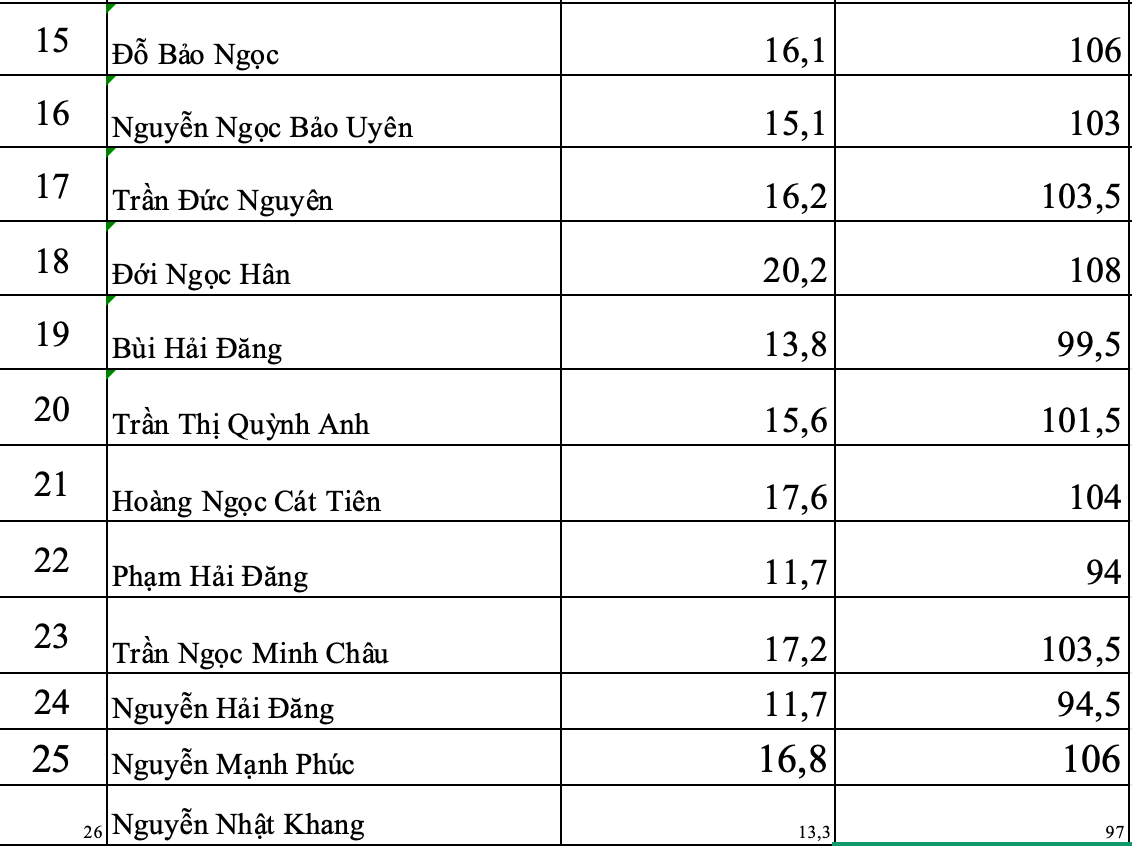 | 15 | Đỗ Bảo Ngọc | 16,1 | 106 |
|---|---|---|---|
| 16 | Nguyễn Ngọc Bảo Uyên | 15,1 | 103 |
| 17 | Trần Đức Nguyên | 16,2 | 103,5 |
| 18 | Đới Ngọc Hân | 20,2 | 108 |
| 19 | Bùi Hải Đăng | 13,8 | 99,5 |
| 20 | Trần Thị Quỳnh Anh | 15,6 | 101,5 |
| 21 | Hoàng Ngọc Cát Tiên | 17,6 | 104 |
| 22 | Phạm Hải Đăng | 11,7 | 94 |
| 23 | Trần Ngọc Minh Châu | 17,2 | 103,5 |
| 24 | Nguyễn Hải Đăng | 11,7 | 94,5 |
| 25 | Nguyễn Mạnh Phúc | 16,8 | 106 |
| 26 | Nguyễn Nhật Khang | 13,3 | 97 |